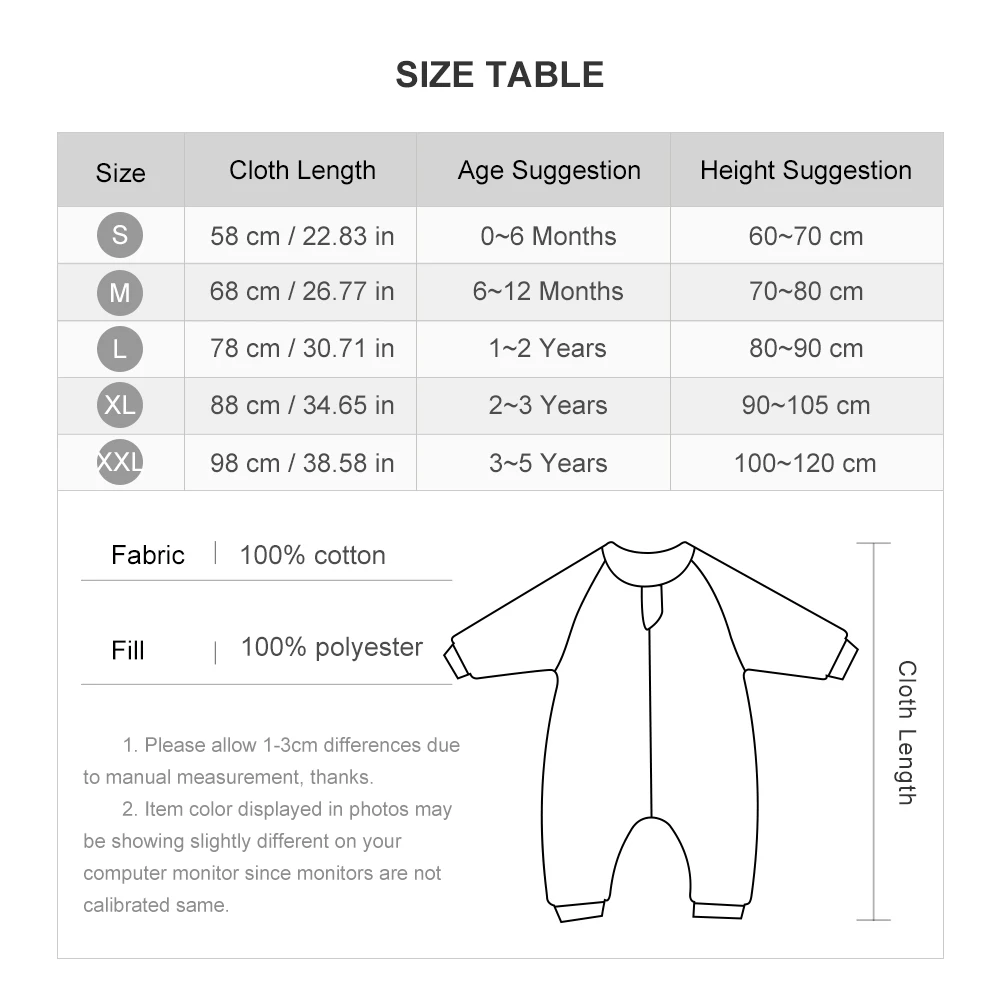 SIZE TABLE

| Size | Cloth Length | Age Suggestion | Height Suggestion |
|---|---|---|---|
| S | 58 cm / 22.83 in | 0~6 Months | 60~70 cm |
| M | 68 cm / 26.77 in | 6~12 Months | 70~80 cm |
| L | 78 cm / 30.71 in | 1~2 Years | 80~90 cm |
| XL | 88 cm / 34.65 in | 2~3 Years | 90~105 cm |
| XXL | 98 cm / 38.58 in | 3~5 Years | 100~120 cm |

Fabric | 100% cotton

Fill | 100% polyester

1. Please allow 1-3cm differences due to manual measurement, thanks.

2. Item color displayed in photos may be showing slightly different on your computer monitor since monitors are not calibrated same.

Cloth Length